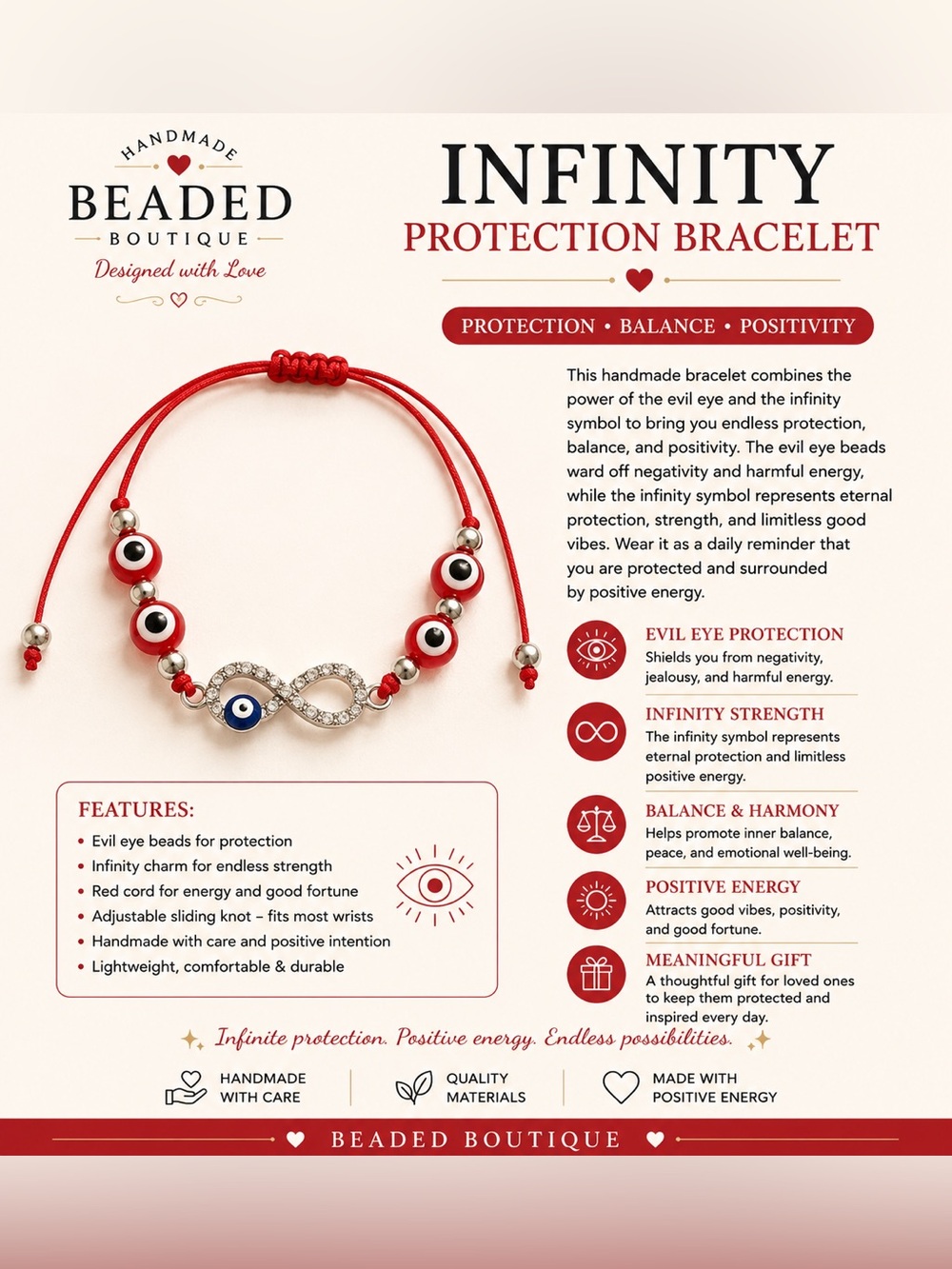 HANDMADE
BEADED
BOUTIQUE
Designed with Love

INFINITY
PROTECTION BRACELET

PROTECTION • BALANCE • POSITIVITY

This handmade bracelet combines the power of the evil eye and the infinity symbol to bring you endless protection, balance, and positivity. The evil eye beads ward off negativity and harmful energy, while the infinity symbol represents eternal protection, strength, and limitless good vibes. Wear it as a daily reminder that you are protected and surrounded by positive energy.

EVIL EYE PROTECTION
Shields you from negativity, jealousy, and harmful energy.

INFINITY STRENGTH
The infinity symbol represents eternal protection and limitless positive energy.

BALANCE & HARMONY
Helps promote inner balance, peace, and emotional well-being.

POSITIVE ENERGY
Attracts good vibes, positivity, and good fortune.

MEANINGFUL GIFT
A thoughtful gift for loved ones to keep them protected and inspired every day.

FEATURES:
• Evil eye beads for protection
• Infinity charm for endless strength
• Red cord for energy and good fortune
• Adjustable sliding knot – fits most wrists
• Handmade with care and positive intention
• Lightweight, comfortable & durable

Infinite protection. Positive energy. Endless possibilities.

HANDMADE WITH CARE
QUALITY MATERIALS
MADE WITH POSITIVE ENERGY

BEADED BOUTIQUE